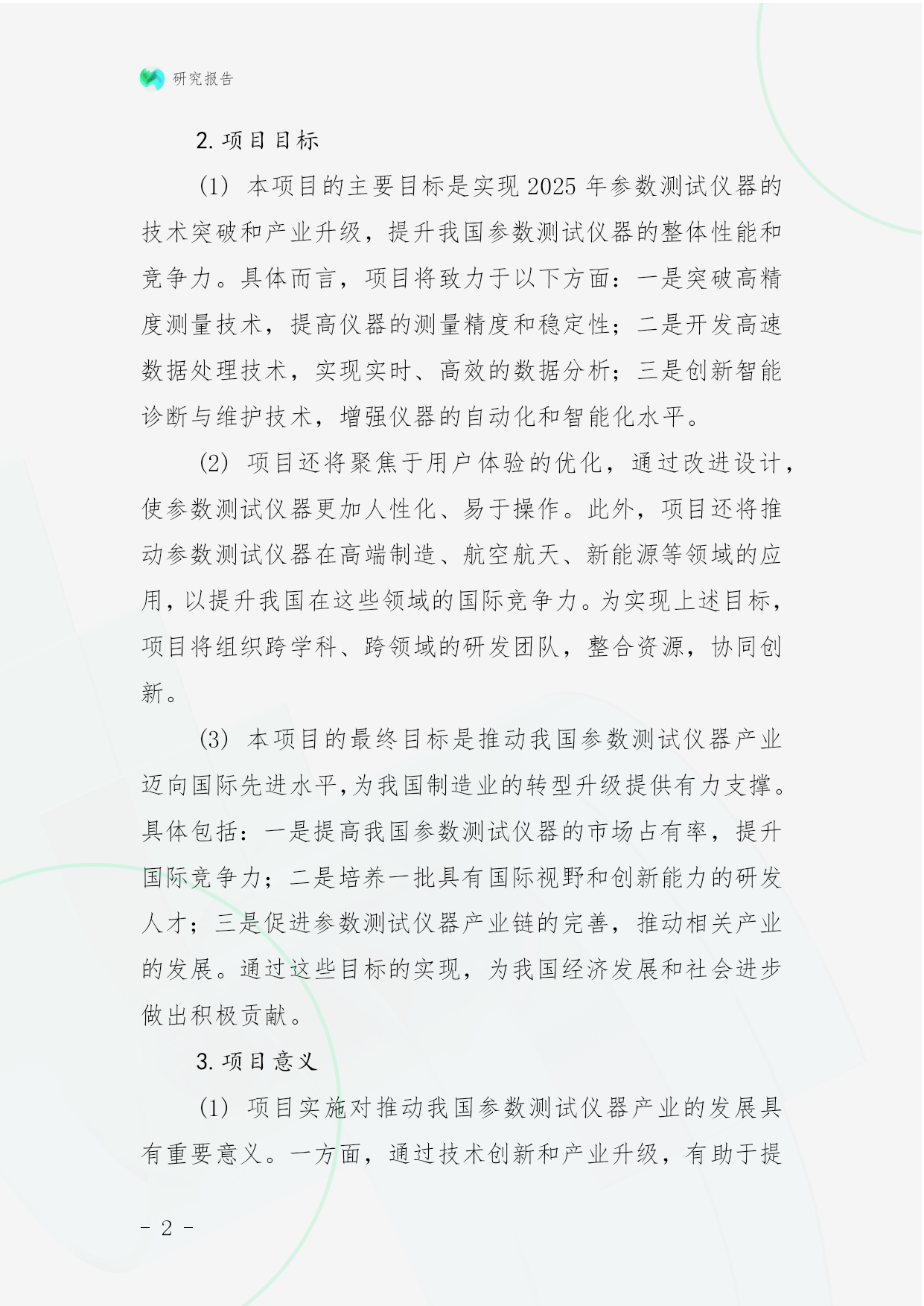 研究报告

2. 项目目标

(1) 本项目的主要目标是实现 2025 年参数测试仪器的技术突破和产业升级，提升我国参数测试仪器的整体性能和竞争力。具体而言，项目将致力于以下方面：一是突破高精度测量技术，提高仪器的测量精度和稳定性；二是开发高速数据处理技术，实现实时、高效的数据分析；三是创新智能诊断与维护技术，增强仪器的自动化和智能化水平。

(2) 项目还将聚焦于用户体验的优化，通过改进设计，使参数测试仪器更加人性化、易于操作。此外，项目还将推动参数测试仪器在高端制造、航空航天、新能源等领域的应用，以提升我国在这些领域的国际竞争力。为实现上述目标，项目将组织跨学科、跨领域的研发团队，整合资源，协同创新。

(3) 本项目的最终目标是推动我国参数测试仪器产业迈向国际先进水平，为我国制造业的转型升级提供有力支撑。具体包括：一是提高我国参数测试仪器的市场占有率，提升国际竞争力；二是培养一批具有国际视野和创新能力的研发人才；三是促进参数测试仪器产业链的完善，推动相关产业的发展。通过这些目标的实现，为我国经济发展和社会进步做出积极贡献。

3. 项目意义

(1) 项目实施对推动我国参数测试仪器产业的发展具有重要意义。一方面，通过技术创新和产业升级，有助于提

- 2 -